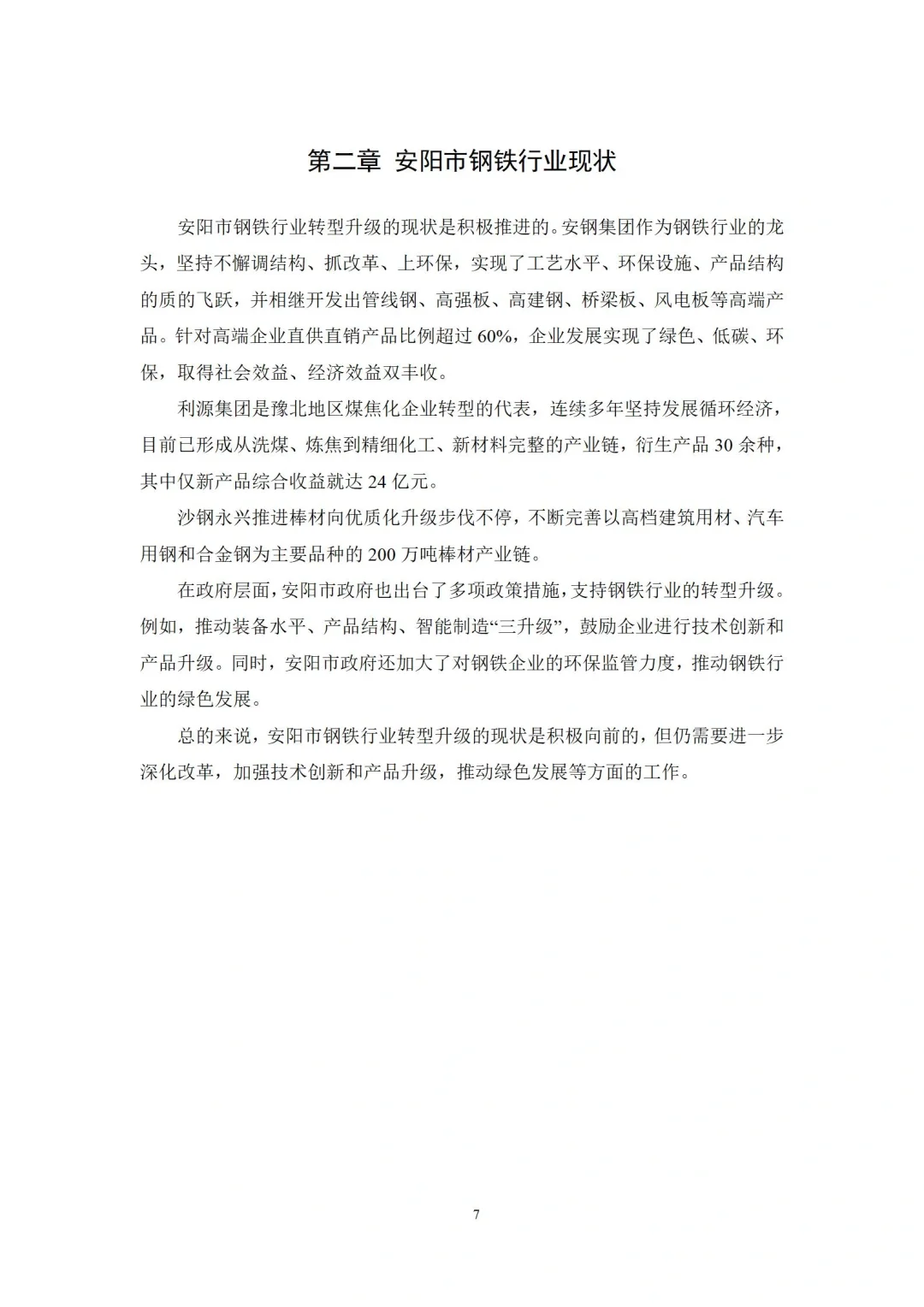 第二章 安阳市钢铁行业现状

安阳市钢铁行业转型升级的现状是积极推进的。安钢集团作为钢铁行业的龙头，坚持不懈调结构、抓改革、上环保，实现了工艺水平、环保设施、产品结构的质的飞跃，并相继开发出管线钢、高强板、高建钢、桥梁板、风电板等高端产品。针对高端企业直供直销产品比例超过60%，企业发展实现了绿色、低碳、环保，取得社会效益、经济效益双丰收。

利源集团是豫北地区煤焦化企业转型的代表，连续多年坚持发展循环经济，目前已形成从洗煤、炼焦到精细化工、新材料完整的产业链，衍生产品30余种，其中仅新产品综合收益就达24亿元。

沙钢永兴推进棒材向优质化升级步伐不停，不断完善以高档建筑用材、汽车用钢和合金钢为主要品种的200万吨棒材产业链。

在政府层面，安阳市政府也出台了多项政策措施，支持钢铁行业的转型升级。例如，推动装备水平、产品结构、智能制造“三升级”，鼓励企业进行技术创新和产品升级。同时，安阳市政府还加大了对钢铁企业的环保监管力度，推动钢铁行业的绿色发展。

总的来说，安阳市钢铁行业转型升级的现状是积极向前的，但仍需要进一步深化改革，加强技术创新和产品升级，推动绿色发展等方面的工作。

7